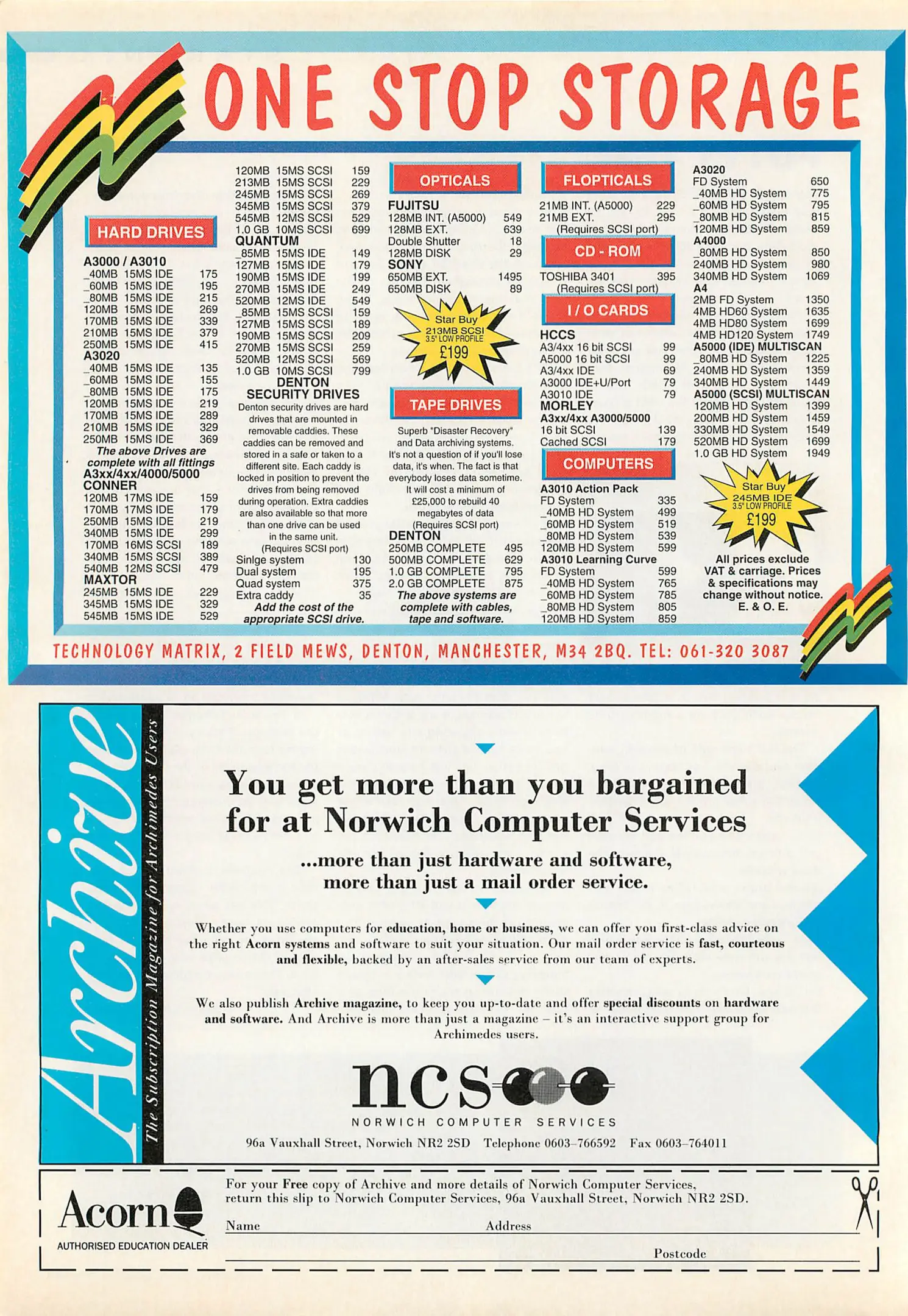 ONE STOP STORAGE

HARD DRIVES

A3000 / A3010
_40MB 15MS IDE 175
_60MB 15MS IDE 195
_80MB 15MS IDE 215
120MB 15MS IDE 269
170MB 15MS IDE 339
210MB 15MS IDE 379
250MB 15MS IDE 415
A3020
_40MB 15MS IDE 135
_60MB 15MS IDE 155
_80MB 15MS IDE 175
120MB 15MS IDE 219
170MB 15MS IDE 289
210MB 15MS IDE 329
250MB 15MS IDE 369
The above Drives are complete with all fittings
A3xx/4xx/4000/5000
CONNER
120MB 17MS IDE 159
170MB 17MS IDE 179
250MB 15MS IDE 219
340MB 15MS IDE 299
170MB 16MS SCSI 189
340MB 15MS SCSI 389
540MB 12MS SCSI 479
MAXTOR
245MB 15MS IDE 229
345MB 15MS IDE 329
545MB 15MS IDE 529

120MB 15MS SCSI 159
213MB 15MS SCSI 229
245MB 15MS SCSI 269
345MB 15MS SCSI 379
545MB 12MS SCSI 529
1.0 GB 10MS SCSI 699
QUANTUM
_85MB 15MS IDE 149
127MB 15MS IDE 179
190MB 15MS IDE 199
270MB 15MS IDE 249
520MB 12MS IDE 549
_85MB 15MS SCSI 159
127MB 15MS SCSI 189
190MB 15MS SCSI 209
270MB 15MS SCSI 259
520MB 12MS SCSI 569
1.0 GB 10MS SCSI 799
DENTON SECURITY DRIVES
Denton security drives are hard drives that are mounted in removable caddies. These caddies can be removed and stored in a safe or taken to a different site. Each caddy is locked in position to prevent the drives from being removed during operation. Extra caddies are also available so that more than one drive can be used in the same unit. (Requires SCSI port)
Sinlge system 130
Dual system 195
Quad system 375
Extra caddy 35
Add the cost of the appropriate SCSI drive.

OPTICALS
FUJITSU
128MB INT. (A5000) 549
128MB EXT. 639
Double Shutter 18
128MB DISK 29
SONY
650MB EXT. 1495
650MB DISK 89
Star Buy 213MB SCSI 3.5" LOW PROFILE £199
TAPE DRIVES
Superb "Disaster Recovery" and Data archiving systems. It's not a question of if you'll lose data, it's when. The fact is that everybody loses data sometime. It will cost a minimum of £25,000 to rebuild 40 megabytes of data (Requires SCSI port)
DENTON
250MB COMPLETE 495
500MB COMPLETE 629
1.0 GB COMPLETE 795
2.0 GB COMPLETE 875
The above systems are complete with cables, tape and software.

FLOPTICALS
21MB INT. (A5000) 229
21MB EXT. 295
(Requires SCSI port)
CD - ROM
TOSHIBA 3401 395
(Requires SCSI port)
I / O CARDS
HCCS
A3/4xx 16 bit SCSI 99
A5000 16 bit SCSI 99
A3/4xx IDE 69
A3000 IDE+U/Port 79
A3010 IDE 79
MORLEY
A3xx/4xx A3000/5000
16 bit SCSI 139
Cached SCSI 179
COMPUTERS
A3010 Action Pack
FD System 335
_40MB HD System 499
_60MB HD System 519
_80MB HD System 539
120MB HD System 599
A3010 Learning Curve
FD System 599
_40MB HD System 765
_60MB HD System 785
_80MB HD System 805
120MB HD System 859

A3020
FD System 650
_40MB HD System 775
_60MB HD System 795
_80MB HD System 815
120MB HD System 859
A4000
_80MB HD System 850
240MB HD System 980
340MB HD System 1069
A4
2MB FD System 1350
4MB HD60 System 1635
4MB HD80 System 1699
4MB HD120 System 1749
A5000 (IDE) MULTISCAN
_80MB HD System 1225
240MB HD System 1359
340MB HD System 1449
A5000 (SCSI) MULTISCAN
120MB HD System 1399
200MB HD System 1459
330MB HD System 1549
520MB HD System 1699
1.0 GB HD System 1949
Star Buy 245MB IDE 3.5" LOW PROFILE £199
All prices exclude VAT & carriage. Prices & specifications may change without notice. E. & O. E.

TECHNOLOGY MATRIX, 2 FIELD MEWS, DENTON, MANCHESTER, M34 2BQ. TEL: 061-320 3087

Archive
The Subscription Magazine for Archimedes Users

You get more than you bargained for at Norwich Computer Services

...more than just hardware and software, more than just a mail order service.

Whether you use computers for education, home or business, we can offer you first-class advice on the right Acorn systems and software to suit your situation. Our mail order service is fast, courteous and flexible, backed by an after-sales service from our team of experts.

We also publish Archive magazine, to keep you up-to-date and offer special discounts on hardware and software. And Archive is more than just a magazine – it's an interactive support group for Archimedes users.

ncs
NORWICH COMPUTER SERVICES
96a Vauxhall Street, Norwich NR2 2SD Telephone 0603–766592 Fax 0603–764011

Acorn
AUTHORISED EDUCATION DEALER

For your Free copy of Archive and more details of Norwich Computer Services, return this slip to Norwich Computer Services, 96a Vauxhall Street, Norwich NR2 2SD.
Name Address
Postcode